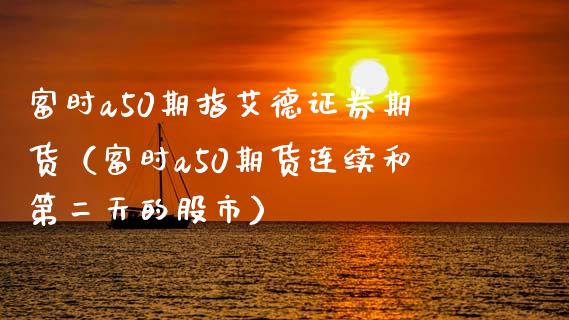 富时a50期指艾德证券期货（富时a50期货连续和第二天的股市）